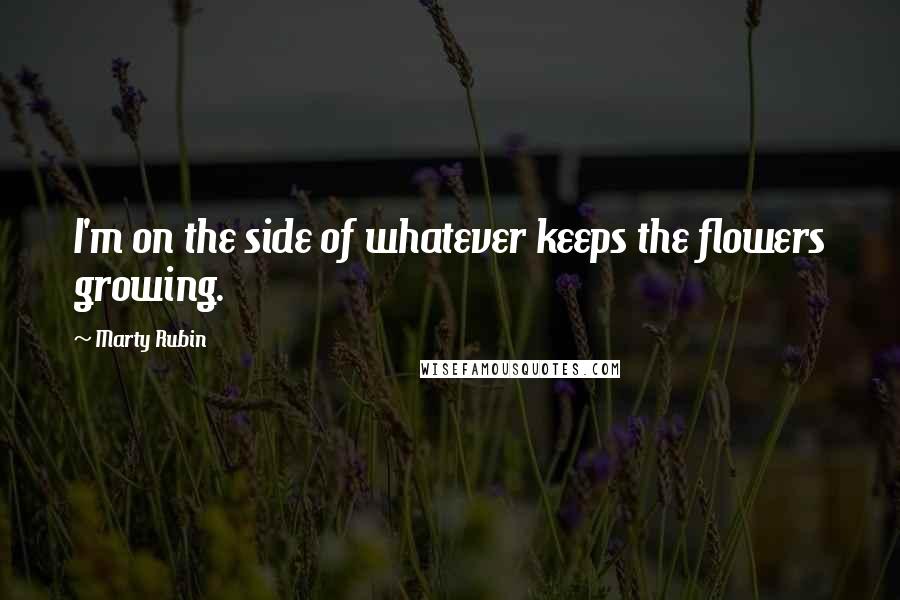 I'm on the side of whatever keeps the flowers growing.

~ Marty Rubin

WISEFAMOUSQUOTES.COM